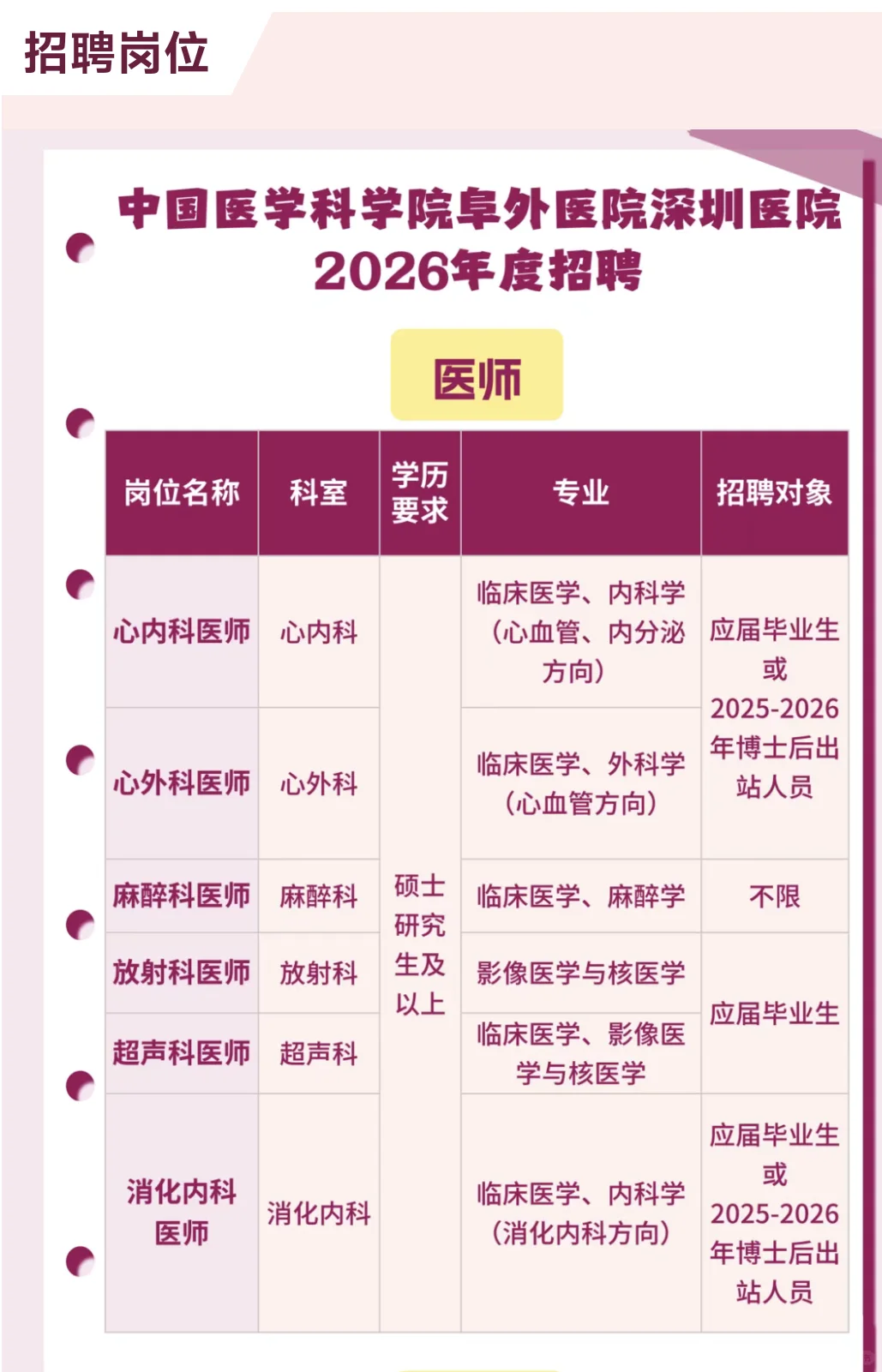 招聘岗位

中国医学科学院阜外医院深圳医院
2026年度招聘

医师

| 岗位名称 | 科室 | 学历要求 | 专业 | 招聘对象 |
|---|---|---|---|---|
| 心内科医师 | 心内科 | 硕士研究生及以上 | 临床医学、内科学（心血管、内分泌方向） | 应届毕业生或2025-2026年博士后出站人员 |
| 心外科医师 | 心外科 | | 临床医学、外科学（心血管方向） | |
| 麻醉科医师 | 麻醉科 | | 临床医学、麻醉学 | 不限 |
| 放射科医师 | 放射科 | | 影像医学与核医学 | 应届毕业生 |
| 超声科医师 | 超声科 | | 临床医学、影像医学与核医学 | |
| 消化内科医师 | 消化内科 | | 临床医学、内科学（消化内科方向） | 应届毕业生或2025-2026年博士后出站人员 |